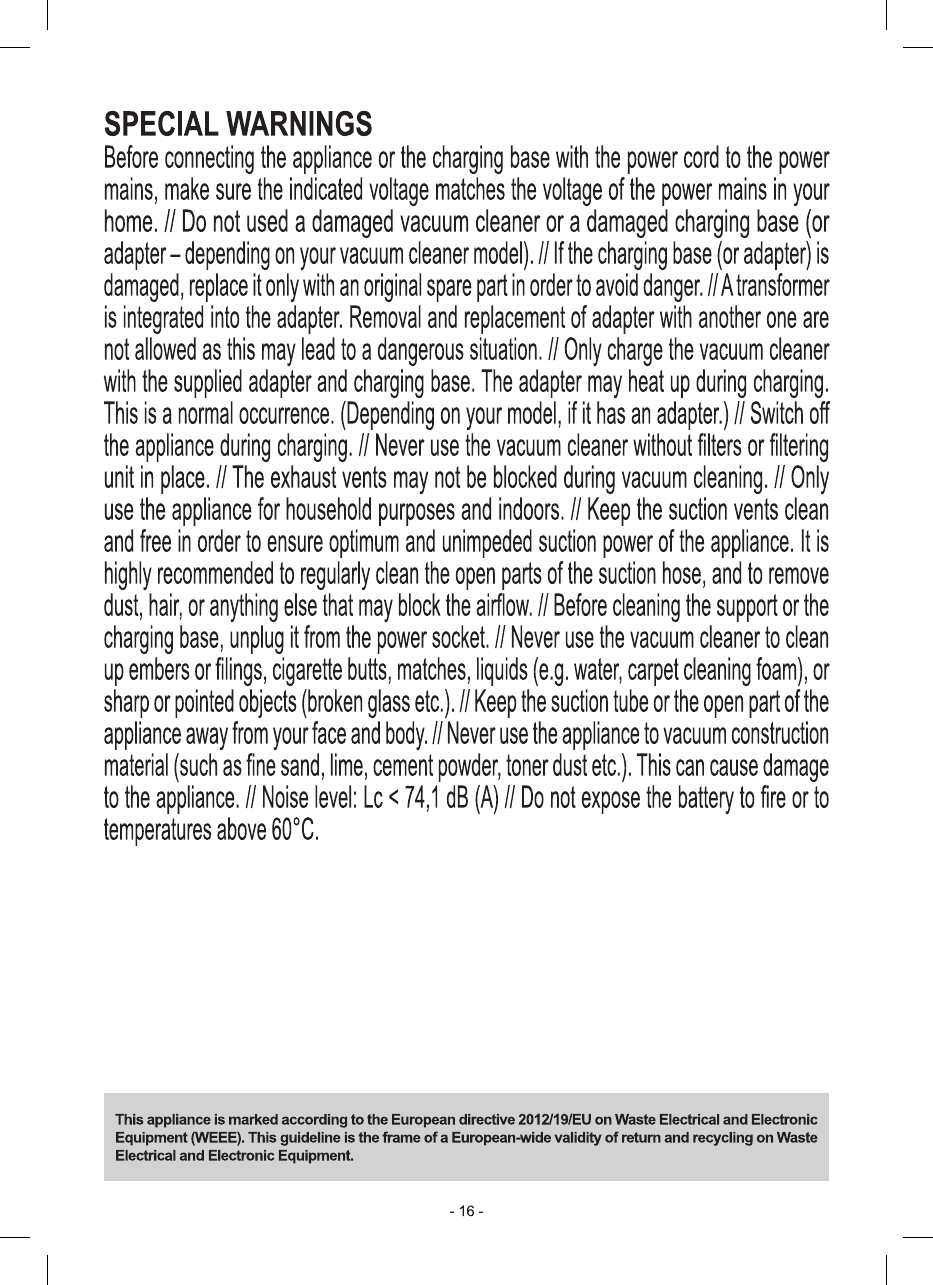 SPECIAL WARNINGS

Before connecting the appliance or the charging base with the power cord to the power mains, make sure the indicated voltage matches the voltage of the power mains in your home. // Do not used a damaged vacuum cleaner or a damaged charging base (or adapter – depending on your vacuum cleaner model). // If the charging base (or adapter) is damaged, replace it only with an original spare part in order to avoid danger. // A transformer is integrated into the adapter. Removal and replacement of adapter with another one are not allowed as this may lead to a dangerous situation. // Only charge the vacuum cleaner with the supplied adapter and charging base. The adapter may heat up during charging. This is a normal occurrence. (Depending on your model, if it has an adapter.) // Switch off the appliance during charging. // Never use the vacuum cleaner without filters or filtering unit in place. // The exhaust vents may not be blocked during vacuum cleaning. // Only use the appliance for household purposes and indoors. // Keep the suction vents clean and free in order to ensure optimum and unimpeded suction power of the appliance. It is highly recommended to regularly clean the open parts of the suction hose, and to remove dust, hair, or anything else that may block the airflow. // Before cleaning the support or the charging base, unplug it from the power socket. // Never use the vacuum cleaner to clean up embers or filings, cigarette butts, matches, liquids (e.g. water, carpet cleaning foam), or sharp or pointed objects (broken glass etc.). // Keep the suction tube or the open part of the appliance away from your face and body. // Never use the appliance to vacuum construction material (such as fine sand, lime, cement powder, toner dust etc.). This can cause damage to the appliance. // Noise level: Lc < 74,1 dB (A) // Do not expose the battery to fire or to temperatures above 60°C.

This appliance is marked according to the European directive 2012/19/EU on Waste Electrical and Electronic Equipment (WEEE). This guideline is the frame of a European-wide validity of return and recycling on Waste Electrical and Electronic Equipment.

- 16 -